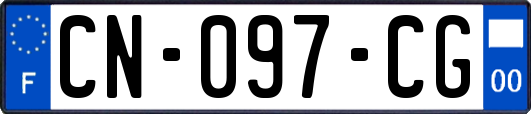 F

CN-097-CG

00